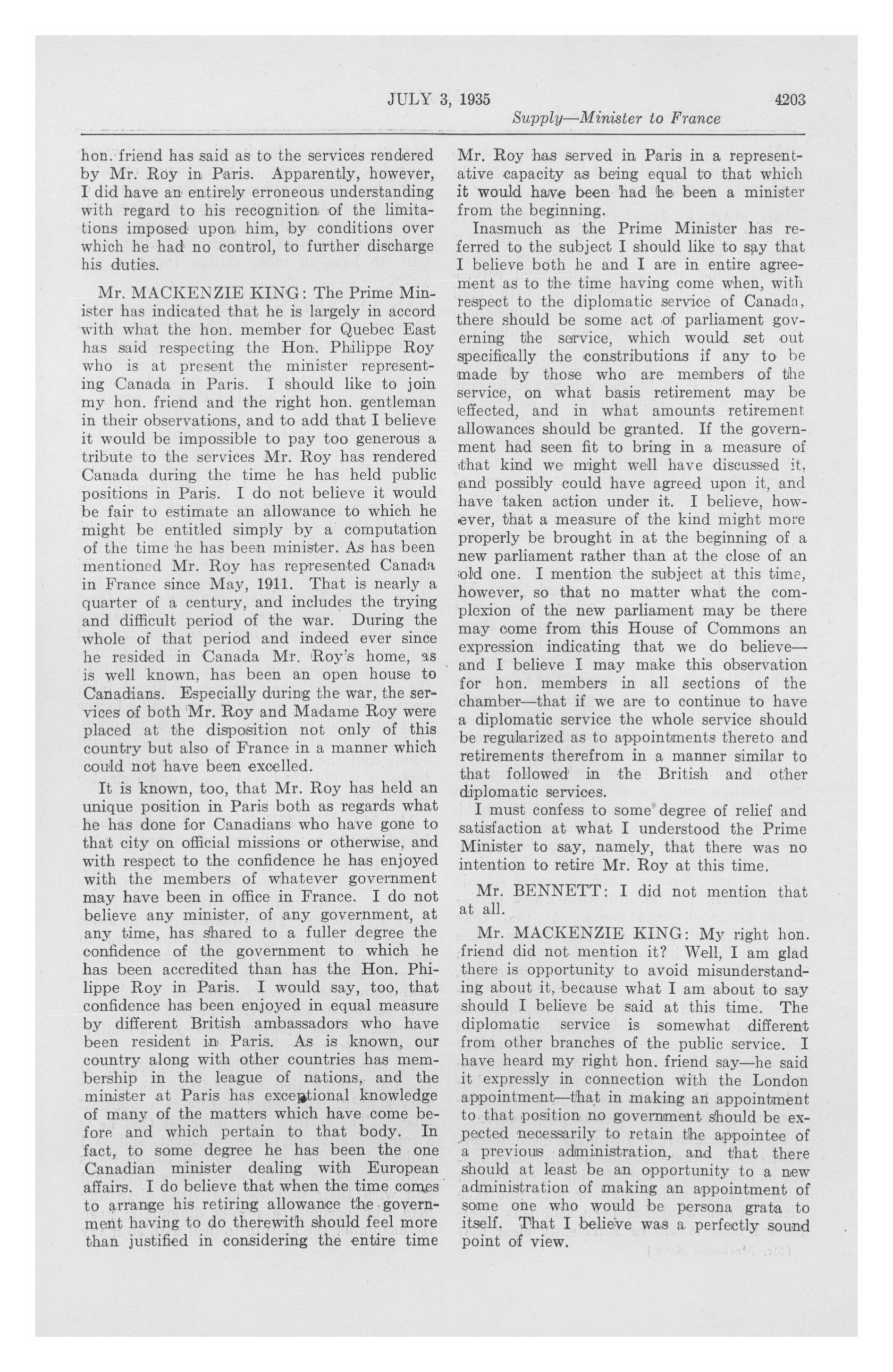 JULY 3, 1935 4203

Supply—Minister to France

hon. friend has said as to the services rendered by Mr. Roy in Paris. Apparently, however, I did have an entirely erroneous understanding with regard to his recognition of the limitations imposed upon him, by conditions over which he had no control, to further discharge his duties.

Mr. MACKENZIE KING: The Prime Minister has indicated that he is largely in accord with what the hon. member for Quebec East has said respecting the Hon. Philippe Roy who is at present the minister representing Canada in Paris. I should like to join my hon. friend and the right hon. gentleman in their observations, and to add that I believe it would be impossible to pay too generous a tribute to the services Mr. Roy has rendered Canada during the time he has held public positions in Paris. I do not believe it would be fair to estimate an allowance to which he might be entitled simply by a computation of the time he has been minister. As has been mentioned Mr. Roy has represented Canada in France since May, 1911. That is nearly a quarter of a century, and includes the trying and difficult period of the war. During the whole of that period and indeed ever since he resided in Canada Mr. Roy's home, as is well known, has been an open house to Canadians. Especially during the war, the services of both Mr. Roy and Madame Roy were placed at the disposition not only of this country but also of France in a manner which could not have been excelled.

It is known, too, that Mr. Roy has held an unique position in Paris both as regards what he has done for Canadians who have gone to that city on official missions or otherwise, and with respect to the confidence he has enjoyed with the members of whatever government may have been in office in France. I do not believe any minister, of any government, at any time, has shared to a fuller degree the confidence of the government to which he has been accredited than has the Hon. Philippe Roy in Paris. I would say, too, that confidence has been enjoyed in equal measure by different British ambassadors who have been resident in Paris. As is known, our country along with other countries has membership in the league of nations, and the minister at Paris has exceptional knowledge of many of the matters which have come before and which pertain to that body. In fact, to some degree he has been the one Canadian minister dealing with European affairs. I do believe that when the time comes to arrange his retiring allowance the government having to do therewith should feel more than justified in considering the entire time Mr. Roy has served in Paris in a representative capacity as being equal to that which it would have been had he been a minister from the beginning.

Inasmuch as the Prime Minister has referred to the subject I should like to say that I believe both he and I are in entire agreement as to the time having come when, with respect to the diplomatic service of Canada, there should be some act of parliament governing the service, which would set out specifically the constributions if any to be made by those who are members of the service, on what basis retirement may be effected, and in what amounts retirement allowances should be granted. If the government had seen fit to bring in a measure of that kind we might well have discussed it, and possibly could have agreed upon it, and have taken action under it. I believe, however, that a measure of the kind might more properly be brought in at the beginning of a new parliament rather than at the close of an old one. I mention the subject at this time, however, so that no matter what the complexion of the new parliament may be there may come from this House of Commons an expression indicating that we do believe—and I believe I may make this observation for hon. members in all sections of the chamber—that if we are to continue to have a diplomatic service the whole service should be regularized as to appointments thereto and retirements therefrom in a manner similar to that followed in the British and other diplomatic services.

I must confess to some degree of relief and satisfaction at what I understood the Prime Minister to say, namely, that there was no intention to retire Mr. Roy at this time.

Mr. BENNETT: I did not mention that at all.

Mr. MACKENZIE KING: My right hon. friend did not mention it? Well, I am glad there is opportunity to avoid misunderstanding about it, because what I am about to say should I believe be said at this time. The diplomatic service is somewhat different from other branches of the public service. I have heard my right hon. friend say—he said it expressly in connection with the London appointment—that in making an appointment to that position no government should be expected necessarily to retain the appointee of a previous administration, and that there should at least be an opportunity to a new administration of making an appointment of some one who would be persona grata to itself. That I believe was a perfectly sound point of view.